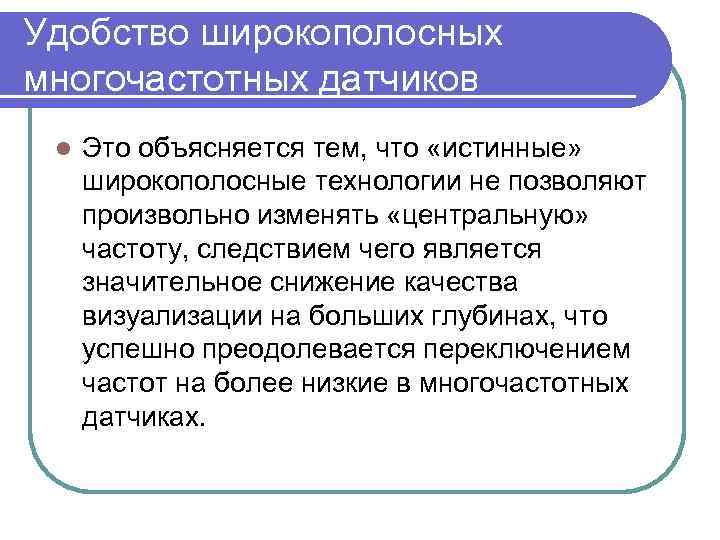 Удобство широкополосных многочастотных датчиков

Это объясняется тем, что «истинные» широкополосные технологии не позволяют произвольно изменять «центральную» частоту, следствием чего является значительное снижение качества визуализации на больших глубинах, что успешно преодолевается переключением частот на более низкие в многочастотных датчиках.